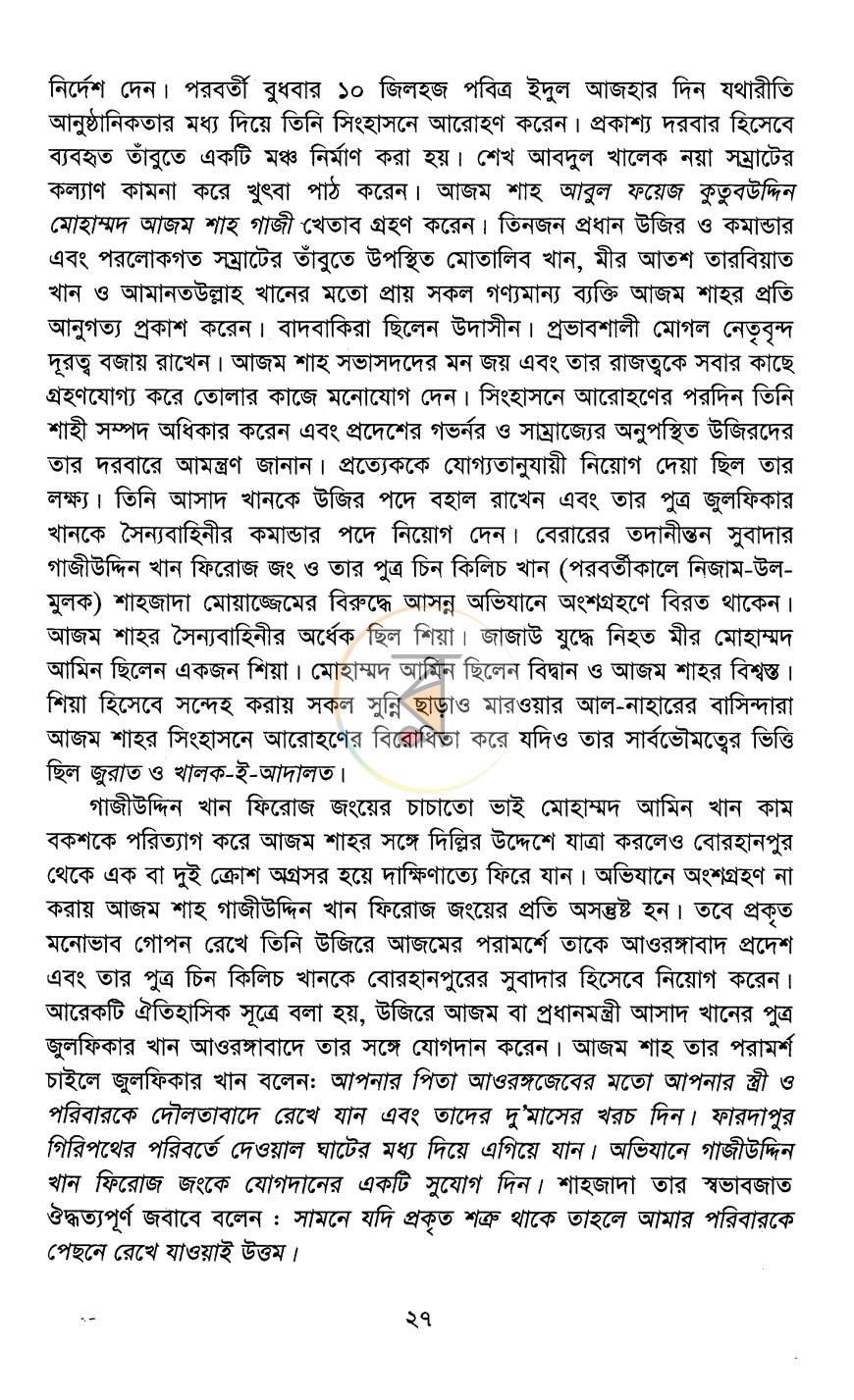 নির্দেশ দেন। পরবর্তী বুধবার ১০ জিলহজ পবিত্র ইদুল আজহার দিন যথারীতি আনুষ্ঠানিকতার মধ্য দিয়ে তিনি সিংহাসনে আরোহণ করেন। প্রকাশ্য দরবার হিসেবে ব্যবহৃত তাঁবুতে একটি মঞ্চ নির্মাণ করা হয়। শেখ আবদুল খালেক নয়া সম্রাটের কল্যাণ কামনা করে খুৎবা পাঠ করেন। আজম শাহ আবুল ফয়েজ কুতুবউদ্দিন মোহাম্মদ আজম শাহ গাজী খেতাব গ্রহণ করেন। তিনজন প্রধান উজির ও কমান্ডার এবং পরলোকগত সম্রাটের তাঁবুতে উপস্থিত মোতালিব খান, মীর আতশ তারবিয়াত খান ও আমানতউল্লাহ খানের মতো প্রায় সকল গণ্যমান্য ব্যক্তি আজম শাহর প্রতি আনুগত্য প্রকাশ করেন। বাদবাকিরা ছিলেন উদাসীন। প্রভাবশালী মোগল নেতৃবৃন্দ দূরত্ব বজায় রাখেন। আজম শাহ সভাসদদের মন জয় এবং তার রাজত্বকে সবার কাছে গ্রহণযোগ্য করে তোলার কাজে মনোযোগ দেন। সিংহাসনে আরোহণের পরদিন তিনি শাহী সম্পদ অধিকার করেন এবং প্রদেশের গভর্নর ও সাম্রাজ্যের অনুপস্থিত উজিরদের তার দরবারে আমন্ত্রণ জানান। প্রত্যেককে যোগ্যতানুযায়ী নিয়োগ দেয়া ছিল তার লক্ষ্য। তিনি আসাদ খানকে উজির পদে বহাল রাখেন এবং তার পুত্র জুলফিকার খানকে সৈন্যবাহিনীর কমান্ডার পদে নিয়োগ দেন। বেরারের তদানীন্তন সুবাদার গাজীউদ্দিন খান ফিরোজ জং ও তার পুত্র চিন কিলিচ খান (পরবর্তীকালে নিজাম-উল-মুলক) শাহজাদা মোয়াজ্জেমের বিরুদ্ধে আসন্ন অভিযানে অংশগ্রহণে বিরত থাকেন। আজম শাহর সৈন্যবাহিনীর অর্ধেক ছিল শিয়া। জাজাউ যুদ্ধে নিহত মীর মোহাম্মদ আমিন ছিলেন একজন শিয়া। মোহাম্মদ আমিন ছিলেন বিদ্বান ও আজম শাহর বিশ্বস্ত। শিয়া হিসেবে সন্দেহ করায় সকল সুন্নি ছাড়াও মারওয়ার আল-নাহারের বাসিন্দারা আজম শাহর সিংহাসনে আরোহণের বিরোধিতা করে যদিও তার সার্বভৌমত্বের ভিত্তি ছিল জুরাত ও খালক-ই-আদালত।

গাজীউদ্দিন খান ফিরোজ জংয়ের চাচাতো ভাই মোহাম্মদ আমিন খান কাম বকশকে পরিত্যাগ করে আজম শাহর সঙ্গে দিল্লির উদ্দেশে যাত্রা করলেও বোরহানপুর থেকে এক বা দুই ক্রোশ অগ্রসর হয়ে দাক্ষিণাত্যে ফিরে যান। অভিযানে অংশগ্রহণ না করায় আজম শাহ গাজীউদ্দিন খান ফিরোজ জংয়ের প্রতি অসন্তুষ্ট হন। তবে প্রকৃত মনোভাব গোপন রেখে তিনি উজিরে আজমের পরামর্শে তাকে আওরঙ্গাবাদ প্রদেশ এবং তার পুত্র চিন কিলিচ খানকে বোরহানপুরের সুবাদার হিসেবে নিয়োগ করেন। আরেকটি ঐতিহাসিক সূত্রে বলা হয়, উজিরে আজম বা প্রধানমন্ত্রী আসাদ খানের পুত্র জুলফিকার খান আওরঙ্গাবাদে তার সঙ্গে যোগদান করেন। আজম শাহ তার পরামর্শ চাইলে জুলফিকার খান বলেন: আপনার পিতা আওরঙ্গজেবের মতো আপনার স্ত্রী ও পরিবারকে দৌলতাবাদে রেখে যান এবং তাদের দু'মাসের খরচ দিন। ফারদাপুর গিরিপথের পরিবর্তে দেওয়াল ঘাটের মধ্য দিয়ে এগিয়ে যান। অভিযানে গাজীউদ্দিন খান ফিরোজ জংকে যোগদানের একটি সুযোগ দিন। শাহজাদা তার স্বভাবজাত ঔদ্ধত্যপূর্ণ জবাবে বলেন : সামনে যদি প্রকৃত শত্রু থাকে তাহলে আমার পরিবারকে পেছনে রেখে যাওয়াই উত্তম।

২৭